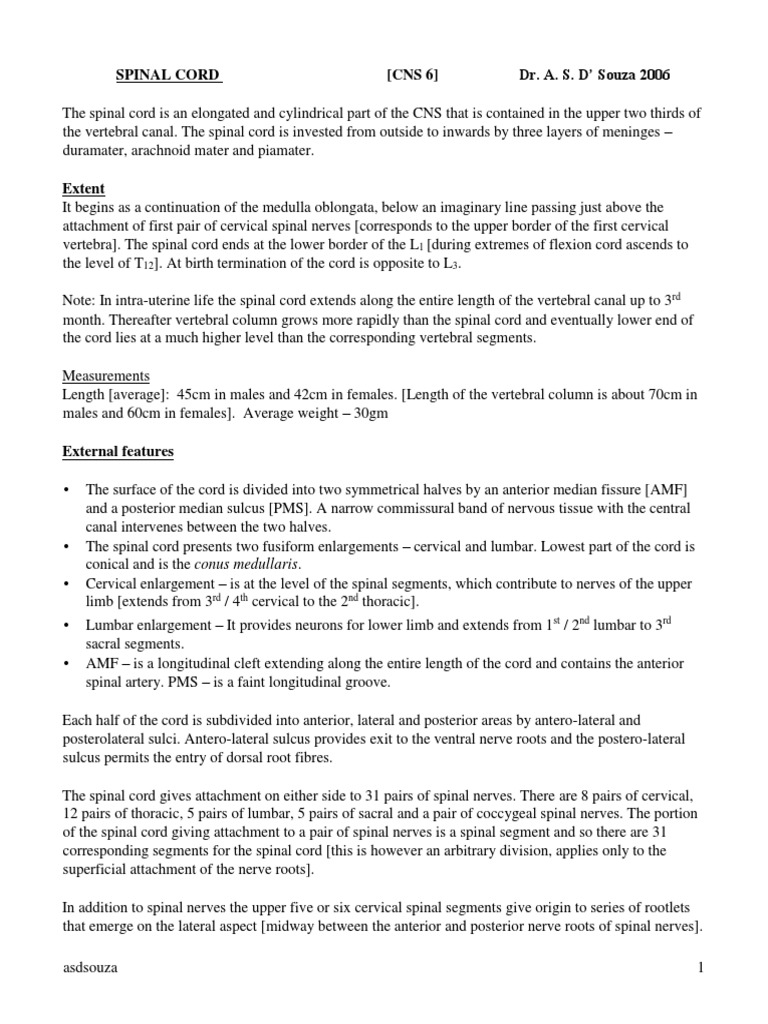 SPINAL CORD [CNS 6] Dr. A. S. D' Souza 2006

The spinal cord is an elongated and cylindrical part of the CNS that is contained in the upper two thirds of the vertebral canal. The spinal cord is invested from outside to inwards by three layers of meninges – duramater, arachnoid mater and piamater.

Extent
It begins as a continuation of the medulla oblongata, below an imaginary line passing just above the attachment of first pair of cervical spinal nerves [corresponds to the upper border of the first cervical vertebra]. The spinal cord ends at the lower border of the $L_1$ [during extremes of flexion cord ascends to the level of $T_{12}$]. At birth termination of the cord is opposite to $L_3$.

Note: In intra-uterine life the spinal cord extends along the entire length of the vertebral canal up to $3^{rd}$ month. Thereafter vertebral column grows more rapidly than the spinal cord and eventually lower end of the cord lies at a much higher level than the corresponding vertebral segments.

Measurements
Length [average]: 45cm in males and 42cm in females. [Length of the vertebral column is about 70cm in males and 60cm in females]. Average weight – 30gm

External features

• The surface of the cord is divided into two symmetrical halves by an anterior median fissure [AMF] and a posterior median sulcus [PMS]. A narrow commissural band of nervous tissue with the central canal intervenes between the two halves.
• The spinal cord presents two fusiform enlargements – cervical and lumbar. Lowest part of the cord is conical and is the conus medullaris.
• Cervical enlargement – is at the level of the spinal segments, which contribute to nerves of the upper limb [extends from $3^{rd}$ / $4^{th}$ cervical to the $2^{nd}$ thoracic].
• Lumbar enlargement – It provides neurons for lower limb and extends from $1^{st}$ / $2^{nd}$ lumbar to $3^{rd}$ sacral segments.
• AMF – is a longitudinal cleft extending along the entire length of the cord and contains the anterior spinal artery. PMS – is a faint longitudinal groove.

Each half of the cord is subdivided into anterior, lateral and posterior areas by antero-lateral and posterolateral sulci. Antero-lateral sulcus provides exit to the ventral nerve roots and the postero-lateral sulcus permits the entry of dorsal root fibres.

The spinal cord gives attachment on either side to 31 pairs of spinal nerves. There are 8 pairs of cervical, 12 pairs of thoracic, 5 pairs of lumbar, 5 pairs of sacral and a pair of coccygeal spinal nerves. The portion of the spinal cord giving attachment to a pair of spinal nerves is a spinal segment and so there are 31 corresponding segments for the spinal cord [this is however an arbitrary division, applies only to the superficial attachment of the nerve roots].

In addition to spinal nerves the upper five or six cervical spinal segments give origin to series of rootlets that emerge on the lateral aspect [midway between the anterior and posterior nerve roots of spinal nerves].

asdsouza 1